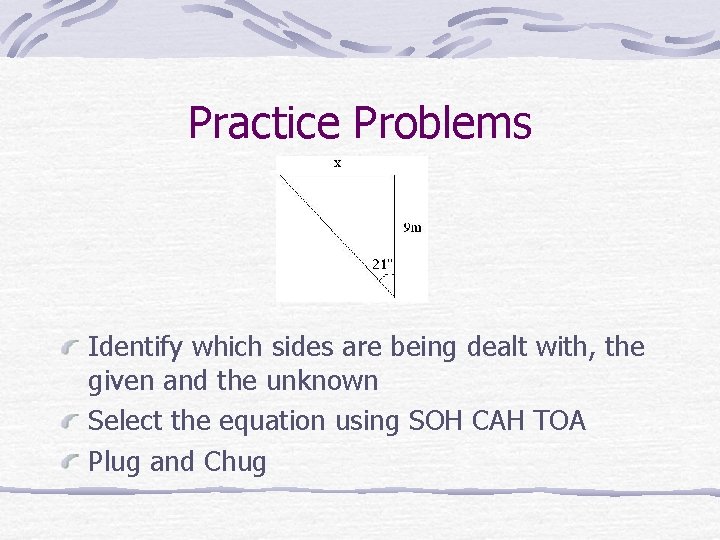 Practice Problems

x

9m

21"

Identify which sides are being dealt with, the given and the unknown

Select the equation using SOH CAH TOA

Plug and Chug